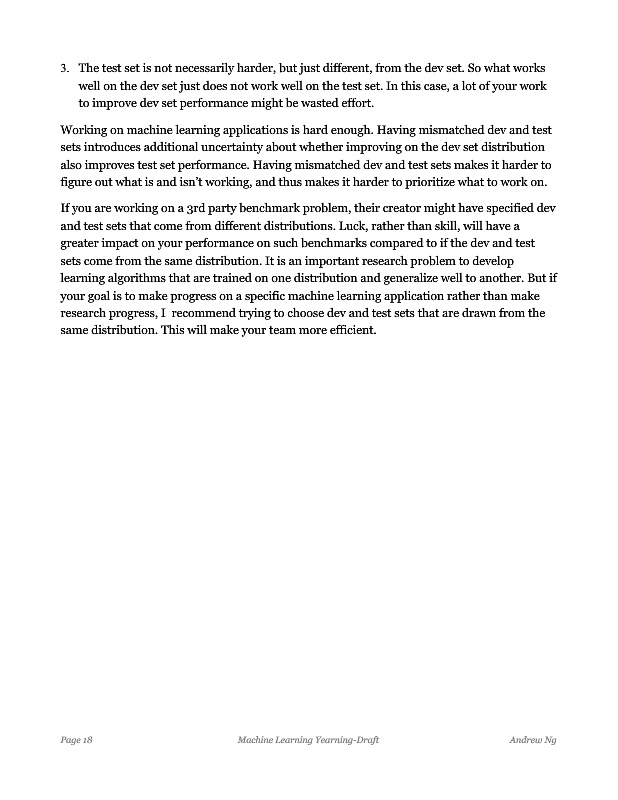 3. The test set is not necessarily harder, but just different, from the dev set. So what works well on the dev set just does not work well on the test set. In this case, a lot of your work to improve dev set performance might be wasted effort.

Working on machine learning applications is hard enough. Having mismatched dev and test sets introduces additional uncertainty about whether improving on the dev set distribution also improves test set performance. Having mismatched dev and test sets makes it harder to figure out what is and isn't working, and thus makes it harder to prioritize what to work on.

If you are working on a 3rd party benchmark problem, their creator might have specified dev and test sets that come from different distributions. Luck, rather than skill, will have a greater impact on your performance on such benchmarks compared to if the dev and test sets come from the same distribution. It is an important research problem to develop learning algorithms that are trained on one distribution and generalize well to another. But if your goal is to make progress on a specific machine learning application rather than make research progress, I recommend trying to choose dev and test sets that are drawn from the same distribution. This will make your team more efficient.

Page 18 Machine Learning Yearning-Draft Andrew Ng